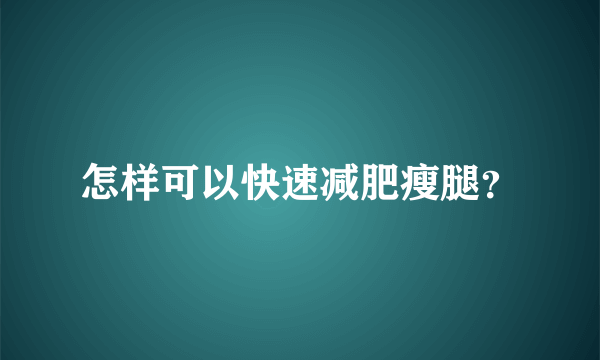 怎样可以快速减肥瘦腿?